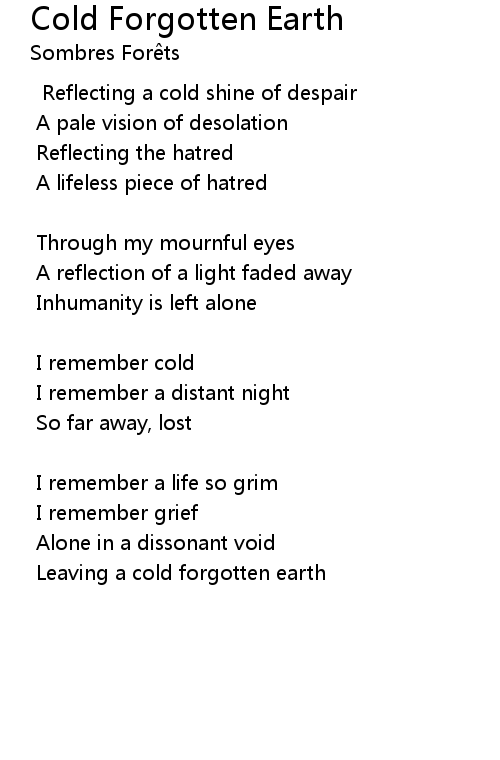 Cold Forgotten Earth
Sombres Forêts

Reflecting a cold shine of despair
A pale vision of desolation
Reflecting the hatred
A lifeless piece of hatred

Through my mournful eyes
A reflection of a light faded away
Inhumanity is left alone

I remember cold
I remember a distant night
So far away, lost

I remember a life so grim
I remember grief
Alone in a dissonant void
Leaving a cold forgotten earth